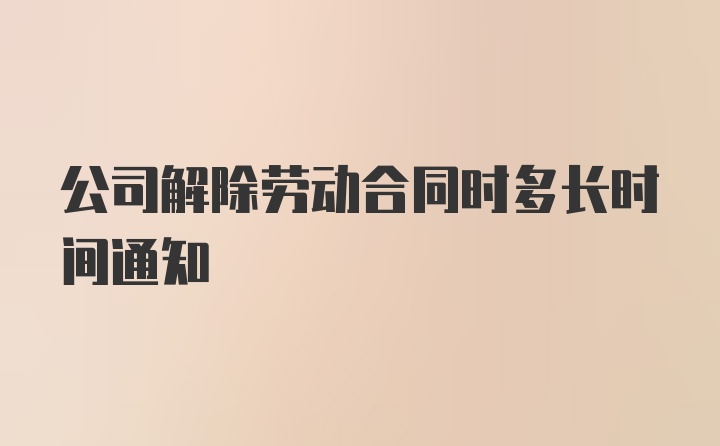 公司解除劳动合同时多长时间通知